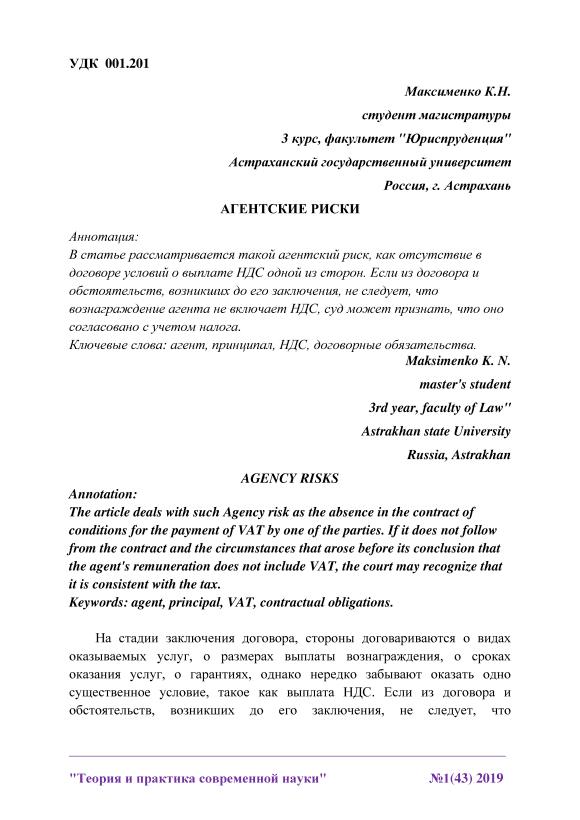 УДК 001.201

Максименко К.Н.

студент магистратуры

3 курс, факультет "Юриспруденция"

Астраханский государственный университет

Россия, г. Астрахань

АГЕНТСКИЕ РИСКИ

Аннотация:
В статье рассматривается такой агентский риск, как отсутствие в договоре условий о выплате НДС одной из сторон. Если из договора и обстоятельств, возникших до его заключения, не следует, что вознаграждение агента не включает НДС, суд может признать, что оно согласовано с учетом налога.
Ключевые слова: агент, принципал, НДС, договорные обязательства.

Maksimenko K. N.

master's student

3rd year, faculty of Law"

Astrakhan state University

Russia, Astrakhan

AGENCY RISKS

Annotation:
The article deals with such Agency risk as the absence in the contract of conditions for the payment of VAT by one of the parties. If it does not follow from the contract and the circumstances that arose before its conclusion that the agent's remuneration does not include VAT, the court may recognize that it is consistent with the tax.
Keywords: agent, principal, VAT, contractual obligations.

На стадии заключения договора, стороны договариваются о видах оказываемых услуг, о размерах выплаты вознаграждения, о сроках оказания услуг, о гарантиях, однако нередко забывают оказать одно существенное условие, такое как выплата НДС. Если из договора и обстоятельств, возникших до его заключения, не следует, что

"Теория и практика современной науки" №1(43) 2019